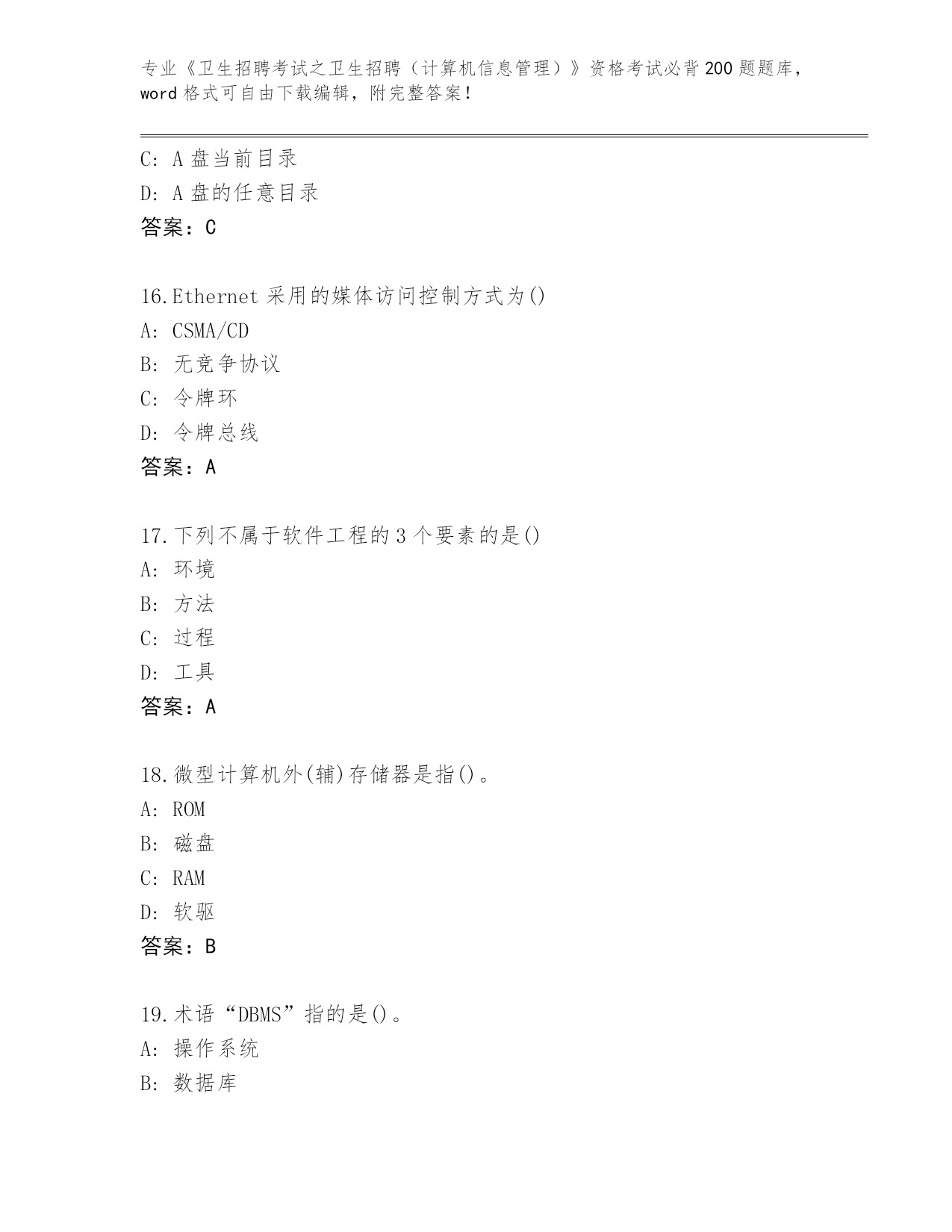 专业《卫生招聘考试之卫生招聘（计算机信息管理）》资格考试必背200题题库，word格式可自由下载编辑，附完整答案！

C: A盘当前目录
D: A盘的任意目录
答案：C

16.Ethernet采用的媒体访问控制方式为()
A: CSMA/CD
B: 无竞争协议
C: 令牌环
D: 令牌总线
答案：A

17.下列不属于软件工程的3个要素的是()
A: 环境
B: 方法
C: 过程
D: 工具
答案：A

18.微型计算机外(辅)存储器是指()。
A: ROM
B: 磁盘
C: RAM
D: 软驱
答案：B

19.术语“DBMS”指的是()。
A: 操作系统
B: 数据库